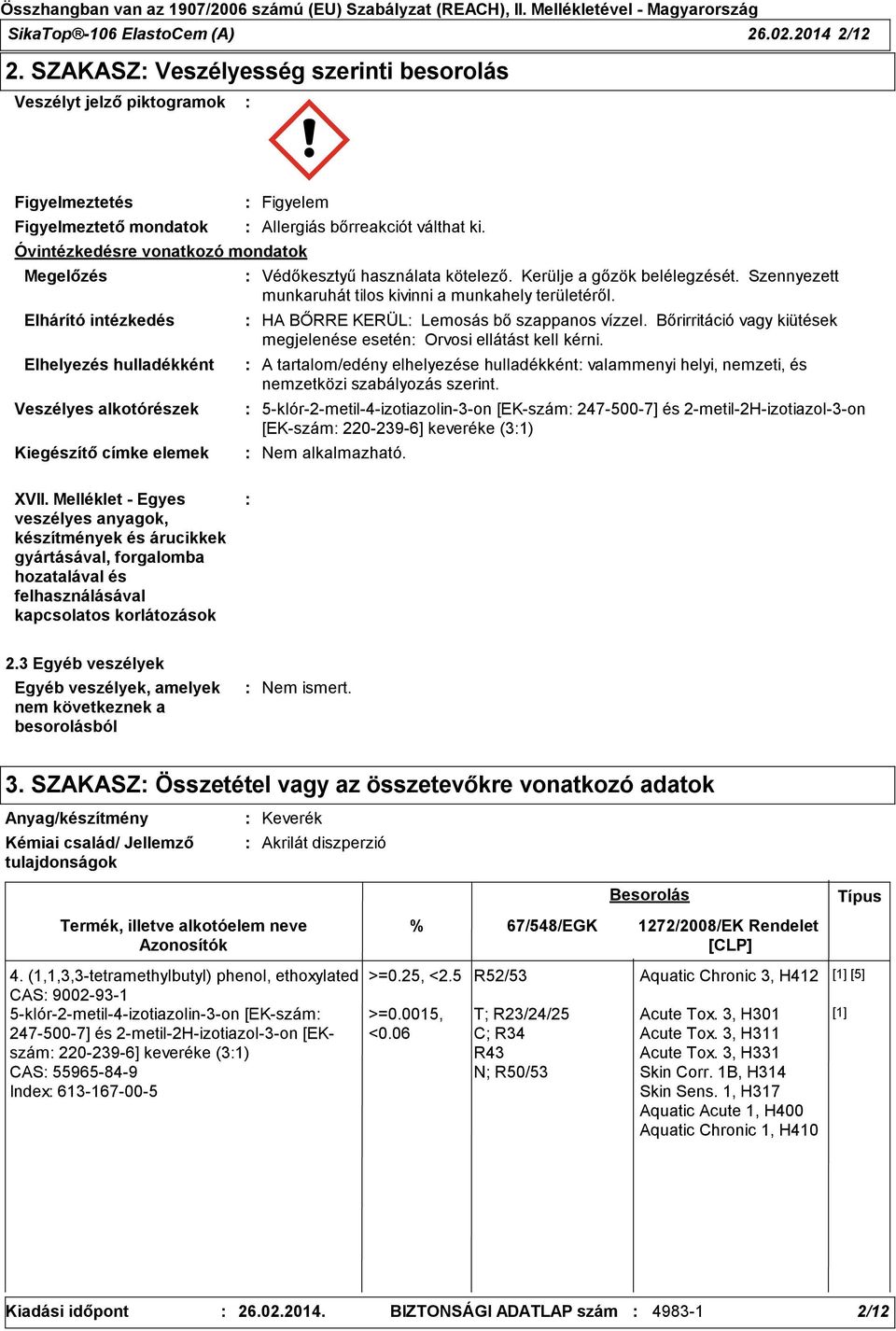 Összhangban van az 1907/2006 számú (EU) Szabályzat (REACH), II. Mellékletével - Magyarország
SikaTop®-106 ElastoCem (A) 26.02.2014 2/12

2. SZAKASZ: Veszélyesség szerinti besorolás

Veszélyt jelző piktogramok :

Figyelmeztetés : Figyelem
Figyelmeztető mondatok : Allergiás bőrreakciót válthat ki.
Óvintézkedésre vonatkozó mondatok
Megelőzés : Védőkesztyű használata kötelező. Kerülje a gőzök belélegzését. Szennyezett munkaruhát tilos kivinni a munkahely területéről.
Elhárító intézkedés : HA BŐRRE KERÜL: Lemosás bő szappanos vízzel. Bőrirritáció vagy kiütések megjelenése esetén: Orvosi ellátást kell kérni.
Elhelyezés hulladékként : A tartalom/edény elhelyezése hulladékként: valammenyi helyi, nemzeti, és nemzetközi szabályozás szerint.
Veszélyes alkotórészek : 5-klór-2-metil-4-izotiazolin-3-on [EK-szám: 247-500-7] és 2-metil-2H-izotiazol-3-on [EK-szám: 220-239-6] keveréke (3:1)
Kiegészítő címke elemek : Nem alkalmazható.

XVII. Melléklet - Egyes veszélyes anyagok, készítmények és árucikkek gyártásával, forgalomba hozatalával és felhasználásával kapcsolatos korlátozások :

2.3 Egyéb veszélyek
Egyéb veszélyek, amelyek nem következnek a besorolásból : Nem ismert.

3. SZAKASZ: Összetétel vagy az összetevőkre vonatkozó adatok

Anyag/készítmény : Keverék
Kémiai család/ Jellemző tulajdonságok : Akrilát diszperzió

| Termék, illetve alkotóelem neve Azonosítók | % | Besorolás 67/548/EGK | Besorolás 1272/2008/EK Rendelet [CLP] | Típus |
|---|---|---|---|---|
| 4. (1,1,3,3-tetramethylbutyl) phenol, ethoxylated CAS: 9002-93-1 | >=0.25, <2.5 | R52/53 | Aquatic Chronic 3, H412 | [1] [5] |
| 5-klór-2-metil-4-izotiazolin-3-on [EK-szám: 247-500-7] és 2-metil-2H-izotiazol-3-on [EK-szám: 220-239-6] keveréke (3:1) CAS: 55965-84-9 Index: 613-167-00-5 | >=0.0015, <0.06 | T; R23/24/25 C; R34 R43 N; R50/53 | Acute Tox. 3, H301 Acute Tox. 3, H311 Acute Tox. 3, H331 Skin Corr. 1B, H314 Skin Sens. 1, H317 Aquatic Acute 1, H400 Aquatic Chronic 1, H410 | [1] |

Kiadási időpont : 26.02.2014. BIZTONSÁGI ADATLAP szám : 4983-1 2/12